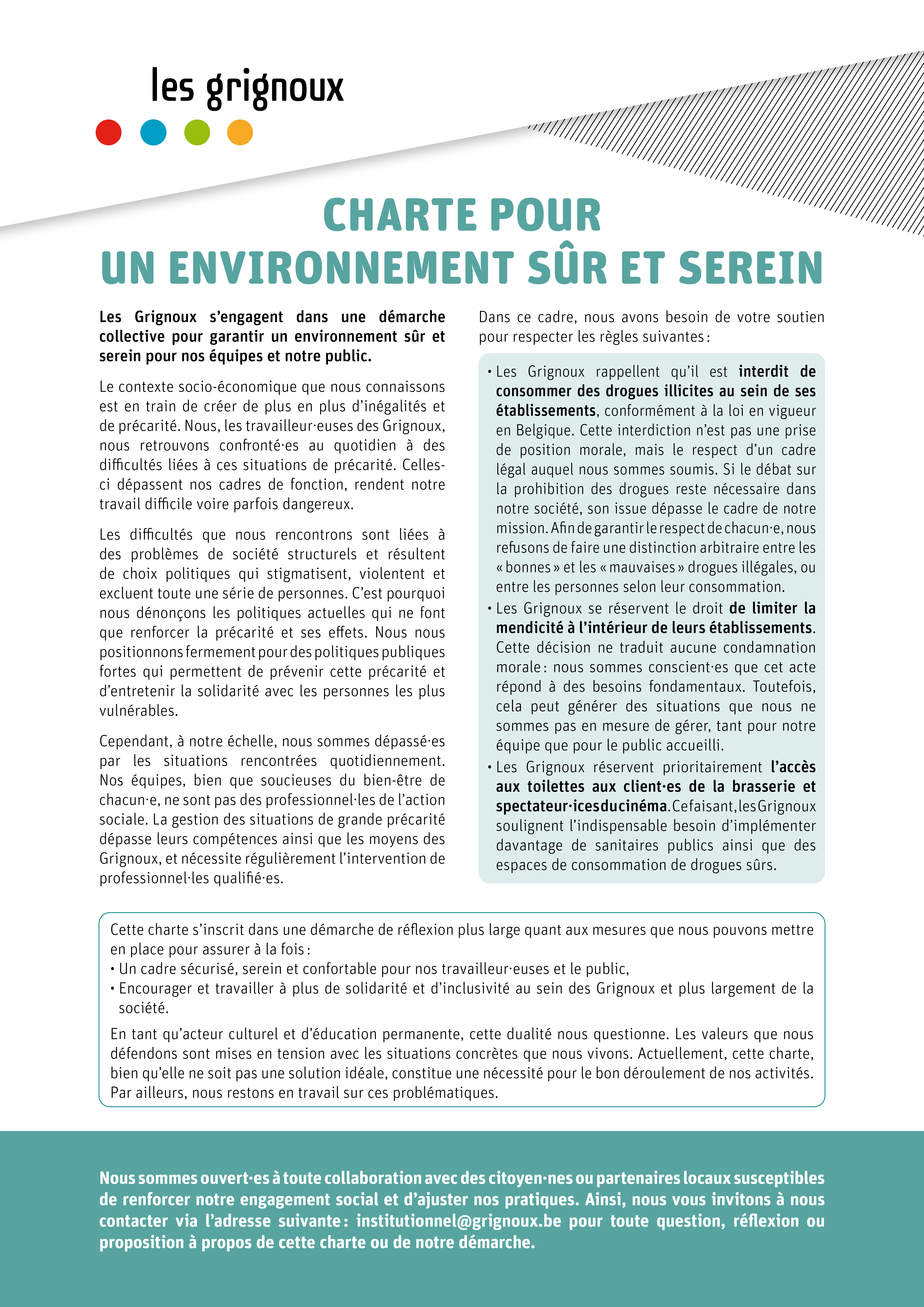 les grignoux

CHARTE POUR
UN ENVIRONNEMENT SÛR ET SEREIN

Les Grignoux s'engagent dans une démarche collective pour garantir un environnement sûr et serein pour nos équipes et notre public.

Le contexte socio-économique que nous connaissons est en train de créer de plus en plus d'inégalités et de précarité. Nous, les travailleur·euses des Grignoux, nous retrouvons confronté·es au quotidien à des difficultés liées à ces situations de précarité. Celles-ci dépassent nos cadres de fonction, rendent notre travail difficile voire parfois dangereux.

Les difficultés que nous rencontrons sont liées à des problèmes de société structurels et résultent de choix politiques qui stigmatisent, violentent et excluent toute une série de personnes. C'est pourquoi nous dénonçons les politiques actuelles qui ne font que renforcer la précarité et ses effets. Nous nous positionnons fermement pour des politiques publiques fortes qui permettent de prévenir cette précarité et d'entretenir la solidarité avec les personnes les plus vulnérables.

Cependant, à notre échelle, nous sommes dépassé·es par les situations rencontrées quotidiennement. Nos équipes, bien que soucieuses du bien-être de chacun·e, ne sont pas des professionnel·les de l'action sociale. La gestion des situations de grande précarité dépasse leurs compétences ainsi que les moyens des Grignoux, et nécessite régulièrement l'intervention de professionnel·les qualifié·es.

Dans ce cadre, nous avons besoin de votre soutien pour respecter les règles suivantes :

• Les Grignoux rappellent qu'il est interdit de consommer des drogues illicites au sein de ses établissements, conformément à la loi en vigueur en Belgique. Cette interdiction n'est pas une prise de position morale, mais le respect d'un cadre légal auquel nous sommes soumis. Si le débat sur la prohibition des drogues reste nécessaire dans notre société, son issue dépasse le cadre de notre mission. Afin de garantir le respect de chacun·e, nous refusons de faire une distinction arbitraire entre les « bonnes » et les « mauvaises » drogues illégales, ou entre les personnes selon leur consommation.
• Les Grignoux se réservent le droit de limiter la mendicité à l'intérieur de leurs établissements. Cette décision ne traduit aucune condamnation morale : nous sommes conscient·es que cet acte répond à des besoins fondamentaux. Toutefois, cela peut générer des situations que nous ne sommes pas en mesure de gérer, tant pour notre équipe que pour le public accueilli.
• Les Grignoux réservent prioritairement l'accès aux toilettes aux client·es de la brasserie et spectateur·ices du cinéma. Ce faisant, les Grignoux soulignent l'indispensable besoin d'implémenter davantage de sanitaires publics ainsi que des espaces de consommation de drogues sûrs.

Cette charte s'inscrit dans une démarche de réflexion plus large quant aux mesures que nous pouvons mettre en place pour assurer à la fois :
• Un cadre sécurisé, serein et confortable pour nos travailleur·euses et le public,
• Encourager et travailler à plus de solidarité et d'inclusivité au sein des Grignoux et plus largement de la société.

En tant qu'acteur culturel et d'éducation permanente, cette dualité nous questionne. Les valeurs que nous défendons sont mises en tension avec les situations concrètes que nous vivons. Actuellement, cette charte, bien qu'elle ne soit pas une solution idéale, constitue une nécessité pour le bon déroulement de nos activités. Par ailleurs, nous restons en travail sur ces problématiques.

Nous sommes ouvert·es à toute collaboration avec des citoyen·nes ou partenaires locaux susceptibles de renforcer notre engagement social et d'ajuster nos pratiques. Ainsi, nous vous invitons à nous contacter via l'adresse suivante : institutionnel@grignoux.be pour toute question, réflexion ou proposition à propos de cette charte ou de notre démarche.